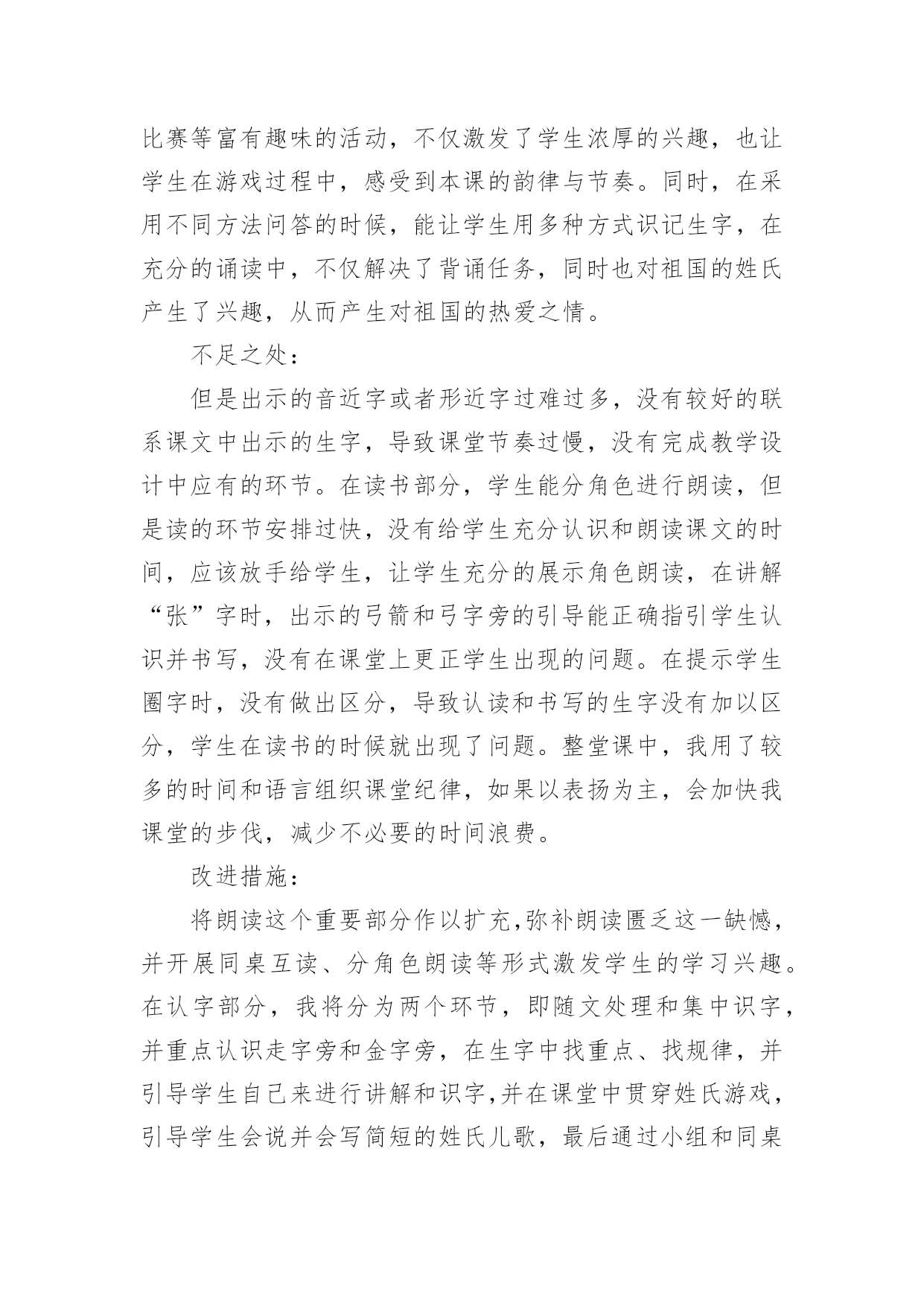 比赛等富有趣味的活动，不仅激发了学生浓厚的兴趣，也让学生在游戏过程中，感受到本课的韵律与节奏。同时，在采用不同方法问答的时候，能让学生用多种方式识记生字，在充分的诵读中，不仅解决了背诵任务，同时也对祖国的姓氏产生了兴趣，从而产生对祖国的热爱之情。

不足之处：

但是出示的音近字或者形近字过难过多，没有较好的联系课文中出示的生字，导致课堂节奏过慢，没有完成教学设计中应有的环节。在读书部分，学生能分角色进行朗读，但是读的环节安排过快，没有给学生充分认识和朗读课文的时间，应该放手给学生，让学生充分的展示角色朗读，在讲解“张”字时，出示的弓箭和弓字旁的引导能正确指引学生认识并书写，没有在课堂上更正学生出现的问题。在提示学生圈字时，没有做出区分，导致认读和书写的生字没有加以区分，学生在读书的时候就出现了问题。整堂课中，我用了较多的时间和语言组织课堂纪律，如果以表扬为主，会加快我课堂的步伐，减少不必要的时间浪费。

改进措施：

将朗读这个重要部分作以扩充,弥补朗读匮乏这一缺憾，并开展同桌互读、分角色朗读等形式激发学生的学习兴趣。在认字部分，我将分为两个环节，即随文处理和集中识字，并重点认识走字旁和金字旁，在生字中找重点、找规律，并引导学生自己来进行讲解和识字,并在课堂中贯穿姓氏游戏，引导学生会说并会写简短的姓氏儿歌，最后通过小组和同桌